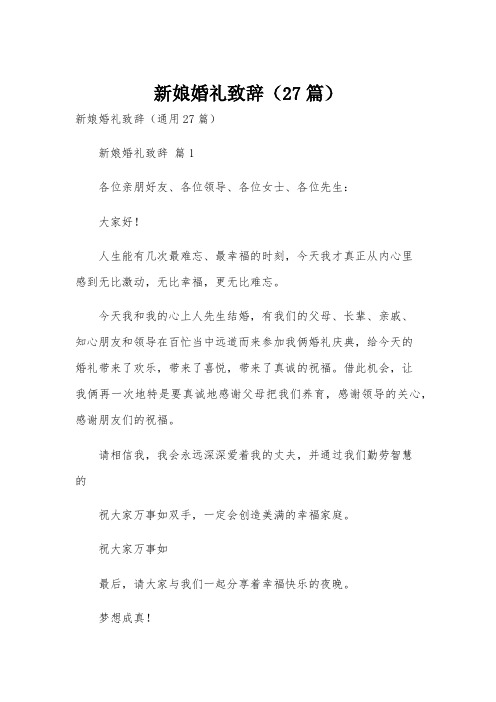 新娘婚礼致辞（27篇）

新娘婚礼致辞（通用27篇）

新娘婚礼致辞 篇1

各位亲朋好友、各位领导、各位女士、各位先生：

大家好！

人生能有几次最难忘、最幸福的时刻，今天我才真正从内心里感到无比激动，无比幸福，更无比难忘。

今天我和我的心上人先生结婚，有我们的父母、长辈、亲戚、知心朋友和领导在百忙当中远道而来参加我俩婚礼庆典，给今天的婚礼带来了欢乐，带来了喜悦，带来了真诚的祝福。借此机会，让我俩再一次地特是要真诚地感谢父母把我们养育，感谢领导的关心，感谢朋友们的祝福。

请相信我，我会永远深深爱着我的丈夫，并通过我们勤劳智慧的

祝大家万事如双手，一定会创造美满的幸福家庭。

祝大家万事如

最后，请大家与我们一起分享着幸福快乐的夜晚。

梦想成真！